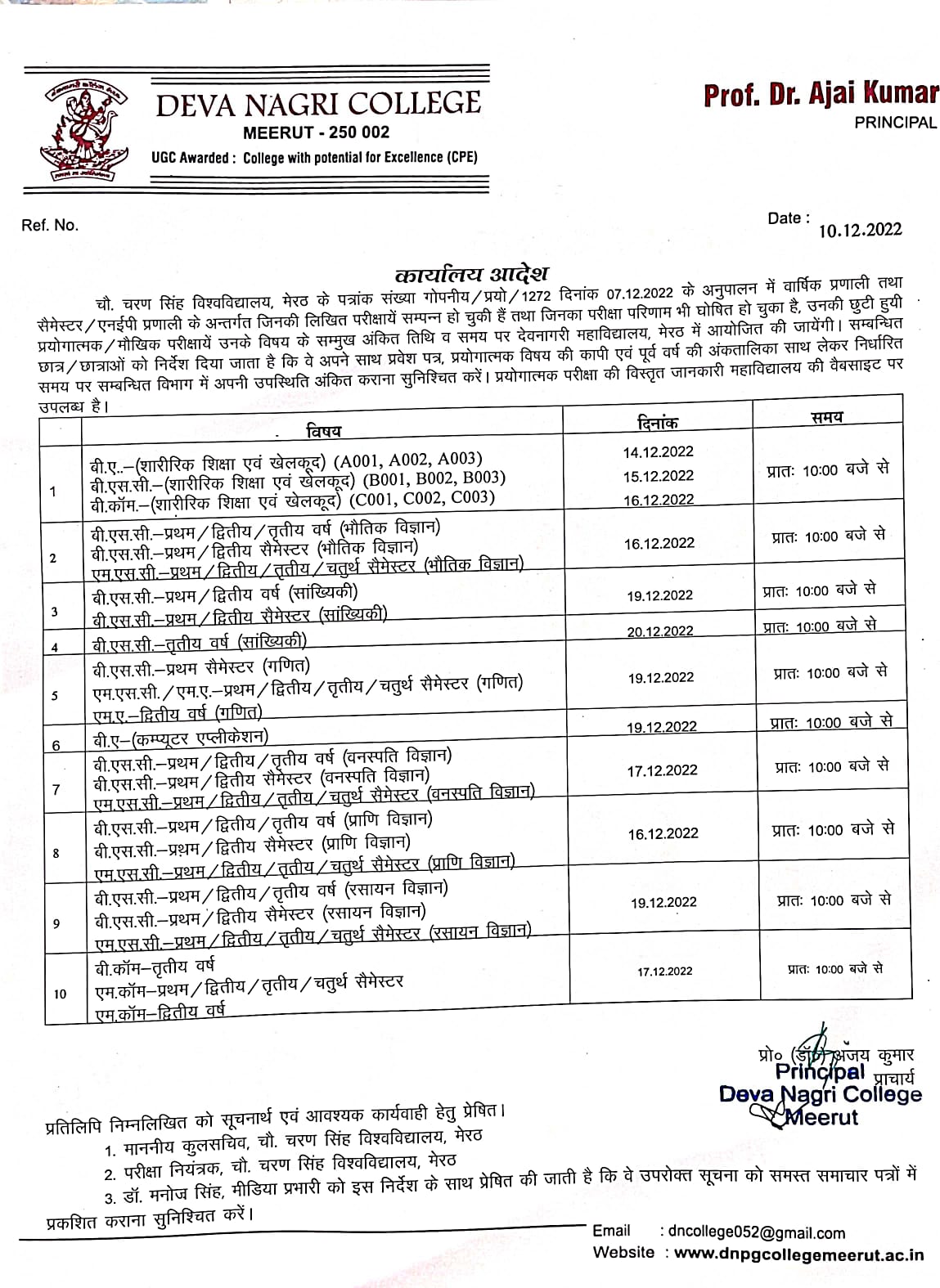 DEVA NAGRI COLLEGE
MEERUT - 250 002
UGC Awarded : College with potential for Excellence (CPE)

Prof. Dr. Ajai Kumar
PRINCIPAL

Ref. No.

Date : 10.12.2022

कार्यालय आदेश

चौ. चरण सिंह विश्वविद्यालय, मेरठ के पत्रांक संख्या गोपनीय/प्रयो/1272 दिनांक 07.12.2022 के अनुपालन में वार्षिक प्रणाली तथा सैमेस्टर/एनईपी प्रणाली के अन्तर्गत जिनकी लिखित परीक्षायें सम्पन्न हो चुकी हैं तथा जिनका परीक्षा परिणाम भी घोषित हो चुका है, उनकी छुटी हुयी प्रयोगात्मक/मौखिक परीक्षायें उनके विषय के सम्मुख अंकित तिथि व समय पर देवनागरी महाविद्यालय, मेरठ में आयोजित की जायेंगी। सम्बन्धित छात्र/छात्राओं को निर्देश दिया जाता है कि वे अपने साथ प्रवेश पत्र, प्रयोगात्मक विषय की कापी एवं पूर्व वर्ष की अंकतालिका साथ लेकर निर्धारित समय पर सम्बन्धित विभाग में अपनी उपस्थिति अंकित कराना सुनिश्चित करें। प्रयोगात्मक परीक्षा की विस्तृत जानकारी महाविद्यालय की वैबसाइट पर उपलब्ध है।

| | विषय | दिनांक | समय |
|---|---|---|---|
| 1 | बी.ए..–(शारीरिक शिक्षा एवं खेलकूद) (A001, A002, A003) बी.एस.सी.–(शारीरिक शिक्षा एवं खेलकूद) (B001, B002, B003) बी.कॉम.–(शारीरिक शिक्षा एवं खेलकूद) (C001, C002, C003) | 14.12.2022 15.12.2022 16.12.2022 | प्रातः 10:00 बजे से |
| 2 | बी.एस.सी.–प्रथम/द्वितीय/तृतीय वर्ष (भौतिक विज्ञान) बी.एस.सी.–प्रथम/द्वितीय सैमेस्टर (भौतिक विज्ञान) एम.एस.सी.–प्रथम/द्वितीय/तृतीय/चतुर्थ सैमेस्टर (भौतिक विज्ञान) | 16.12.2022 | प्रातः 10:00 बजे से |
| 3 | बी.एस.सी.–प्रथम/द्वितीय वर्ष (सांख्यिकी) बी.एस.सी.–प्रथम/द्वितीय सैमेस्टर (सांख्यिकी) | 19.12.2022 | प्रातः 10:00 बजे से |
| 4 | बी.एस.सी.–तृतीय वर्ष (सांख्यिकी) | 20.12.2022 | प्रातः 10:00 बजे से |
| 5 | बी.एस.सी.–प्रथम सैमेस्टर (गणित) एम.एस.सी./एम.ए.–प्रथम/द्वितीय/तृतीय/चतुर्थ सैमेस्टर (गणित) एम.ए.–द्वितीय वर्ष (गणित) | 19.12.2022 | प्रातः 10:00 बजे से |
| 6 | बी.ए–(कम्प्यूटर एप्लीकेशन) | 19.12.2022 | प्रातः 10:00 बजे से |
| 7 | बी.एस.सी.–प्रथम/द्वितीय/तृतीय वर्ष (वनस्पति विज्ञान) बी.एस.सी.–प्रथम/द्वितीय सैमेस्टर (वनस्पति विज्ञान) एम.एस.सी.–प्रथम/द्वितीय/तृतीय/चतुर्थ सैमेस्टर (वनस्पति विज्ञान) | 17.12.2022 | प्रातः 10:00 बजे से |
| 8 | बी.एस.सी.–प्रथम/द्वितीय/तृतीय वर्ष (प्राणि विज्ञान) बी.एस.सी.–प्रथम/द्वितीय सैमेस्टर (प्राणि विज्ञान) एम.एस.सी.–प्रथम/द्वितीय/तृतीय/चतुर्थ सैमेस्टर (प्राणि विज्ञान) | 16.12.2022 | प्रातः 10:00 बजे से |
| 9 | बी.एस.सी.–प्रथम/द्वितीय/तृतीय वर्ष (रसायन विज्ञान) बी.एस.सी.–प्रथम/द्वितीय सैमेस्टर (रसायन विज्ञान) एम.एस.सी.–प्रथम/द्वितीय/तृतीय/चतुर्थ सैमेस्टर (रसायन विज्ञान) | 19.12.2022 | प्रातः 10:00 बजे से |
| 10 | बी.कॉम–तृतीय वर्ष एम.कॉम–प्रथम/द्वितीय/तृतीय/चतुर्थ सैमेस्टर एम.कॉम–द्वितीय वर्ष | 17.12.2022 | प्रातः 10:00 बजे से |

प्रो० (डॉ०) अजय कुमार
प्राचार्य
Principal
Deva Nagri College
Meerut

प्रतिलिपि निम्नलिखित को सूचनार्थ एवं आवश्यक कार्यवाही हेतु प्रेषित।
1. माननीय कुलसचिव, चौ. चरण सिंह विश्वविद्यालय, मेरठ
2. परीक्षा नियंत्रक, चौ. चरण सिंह विश्वविद्यालय, मेरठ
3. डॉ. मनोज सिंह, मीडिया प्रभारी को इस निर्देश के साथ प्रेषित की जाती है कि वे उपरोक्त सूचना को समस्त समाचार पत्रों में प्रकशित कराना सुनिश्चित करें।

Email : dncollege052@gmail.com
Website : www.dnpgcollegemeerut.ac.in